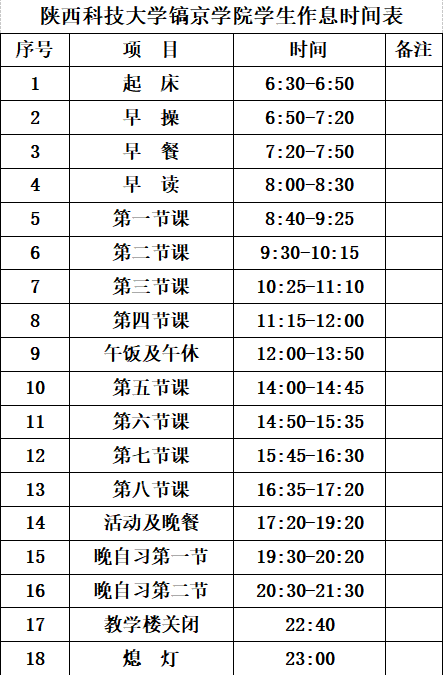 陕西科技大学镐京学院学生作息时间表

| 序号 | 项　目 | 时间 | 备注 |
|---|---|---|---|
| 1 | 起　床 | 6:30-6:50 | |
| 2 | 早　操 | 6:50-7:20 | |
| 3 | 早　餐 | 7:20-7:50 | |
| 4 | 早　读 | 8:00-8:30 | |
| 5 | 第一节课 | 8:40-9:25 | |
| 6 | 第二节课 | 9:30-10:15 | |
| 7 | 第三节课 | 10:25-11:10 | |
| 8 | 第四节课 | 11:15-12:00 | |
| 9 | 午饭及午休 | 12:00-13:50 | |
| 10 | 第五节课 | 14:00-14:45 | |
| 11 | 第六节课 | 14:50-15:35 | |
| 12 | 第七节课 | 15:45-16:30 | |
| 13 | 第八节课 | 16:35-17:20 | |
| 14 | 活动及晚餐 | 17:20-19:20 | |
| 15 | 晚自习第一节 | 19:30-20:20 | |
| 16 | 晚自习第二节 | 20:30-21:30 | |
| 17 | 教学楼关闭 | 22:40 | |
| 18 | 熄　灯 | 23:00 | |